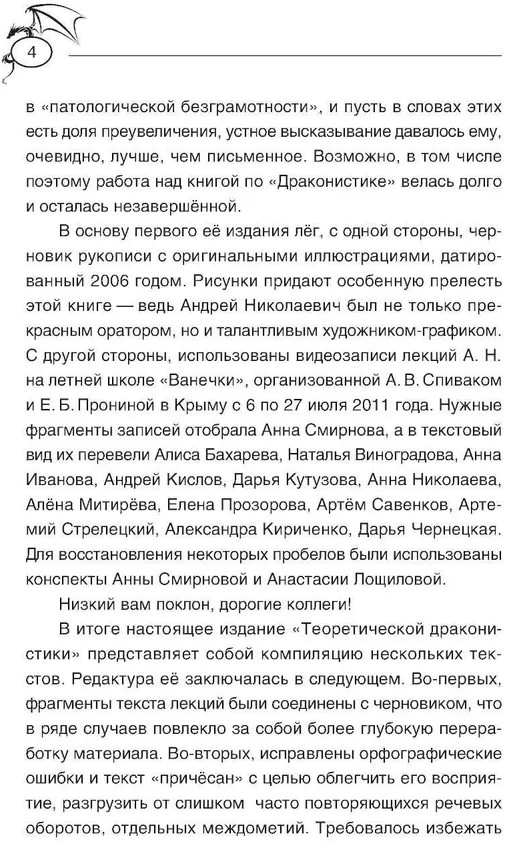 4

в «патологической безграмотности», и пусть в словах этих есть доля преувеличения, устное высказывание давалось ему, очевидно, лучше, чем письменное. Возможно, в том числе поэтому работа над книгой по «Драконистике» велась долго и осталась незавершённой.

В основу первого её издания лёг, с одной стороны, черновик рукописи с оригинальными иллюстрациями, датированный 2006 годом. Рисунки придают особенную прелесть этой книге — ведь Андрей Николаевич был не только прекрасным оратором, но и талантливым художником-графиком. С другой стороны, использованы видеозаписи лекций А. Н. на летней школе «Ванечки», организованной А. В. Спиваком и Е. Б. Прониной в Крыму с 6 по 27 июля 2011 года. Нужные фрагменты записей отобрала Анна Смирнова, а в текстовый вид их перевели Алиса Бахарева, Наталья Виноградова, Анна Иванова, Андрей Кислов, Дарья Кутузова, Анна Николаева, Алёна Митирёва, Елена Прозорова, Артём Савенков, Артемий Стрелецкий, Александра Кириченко, Дарья Чернецкая. Для восстановления некоторых пробелов были использованы конспекты Анны Смирновой и Анастасии Лощиловой.

Низкий вам поклон, дорогие коллеги!

В итоге настоящее издание «Теоретической драконистики» представляет собой компиляцию нескольких текстов. Редактура её заключалась в следующем. Во-первых, фрагменты текста лекций были соединены с черновиком, что в ряде случаев повлекло за собой более глубокую переработку материала. Во-вторых, исправлены орфографические ошибки и текст «причёсан» с целью облегчить его восприятие, разгрузить от слишком часто повторяющихся речевых оборотов, отдельных междометий. Требовалось избежать